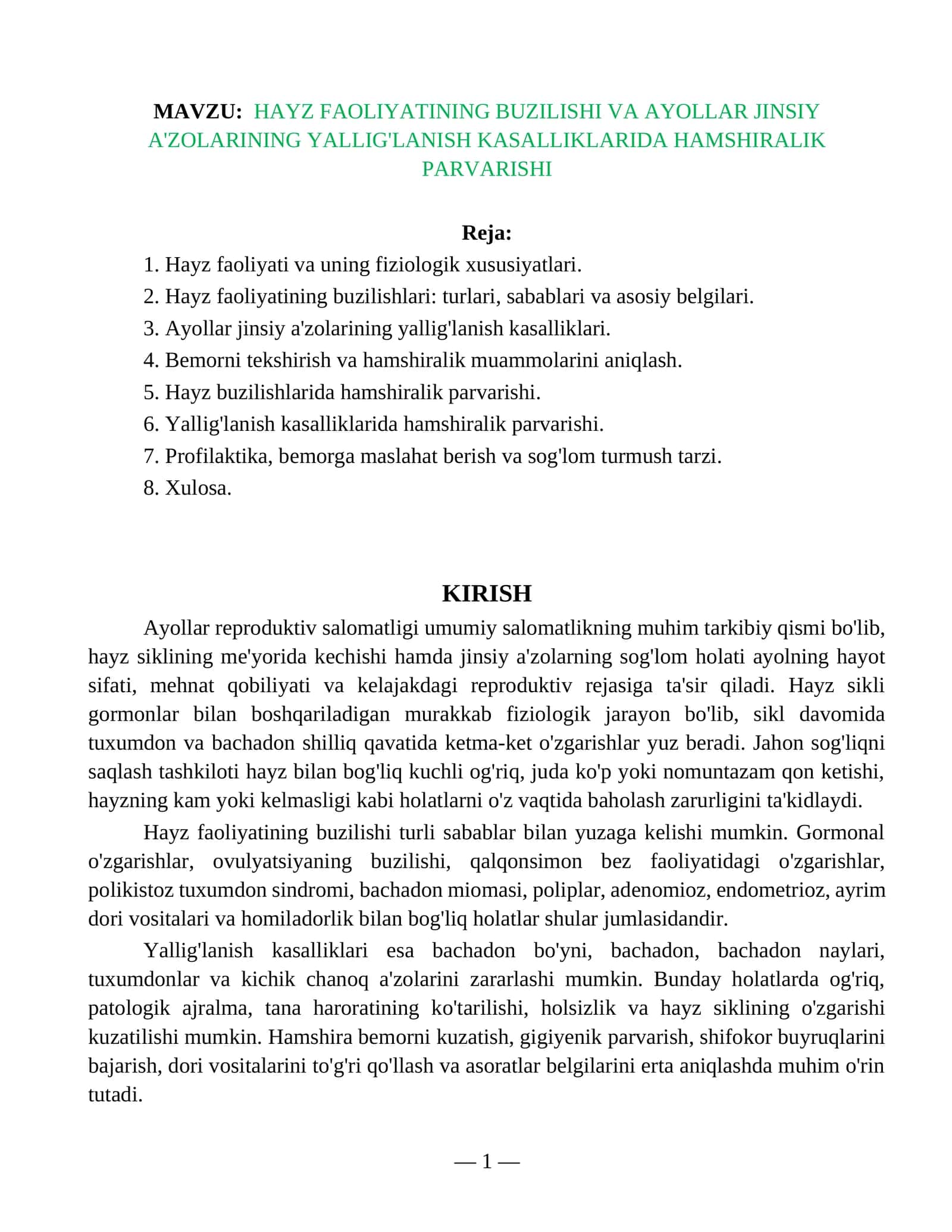 MAVZU: HAYZ FAOLIYATINING BUZILISHI VA AYOLLAR JINSIY A'ZOLARINING YALLIG'LANISH KASALLIKLARIDA HAMSHIRALIK PARVARISHI

Reja:
1. Hayz faoliyati va uning fiziologik xususiyatlari.
2. Hayz faoliyatining buzilishlari: turlari, sabablari va asosiy belgilari.
3. Ayollar jinsiy a'zolarining yallig'lanish kasalliklari.
4. Bemorni tekshirish va hamshiralik muammolarini aniqlash.
5. Hayz buzilishlarida hamshiralik parvarishi.
6. Yallig'lanish kasalliklarida hamshiralik parvarishi.
7. Profilaktika, bemorga maslahat berish va sog'lom turmush tarzi.
8. Xulosa.

KIRISH

Ayollar reproduktiv salomatligi umumiy salomatlikning muhim tarkibiy qismi bo'lib, hayz siklining me'yorida kechishi hamda jinsiy a'zolarning sog'lom holati ayolning hayot sifati, mehnat qobiliyati va kelajakdagi reproduktiv rejasiga ta'sir qiladi. Hayz sikli gormonlar bilan boshqariladigan murakkab fiziologik jarayon bo'lib, sikl davomida tuxumdon va bachadon shilliq qavatida ketma-ket o'zgarishlar yuz beradi. Jahon sog'liqni saqlash tashkiloti hayz bilan bog'liq kuchli og'riq, juda ko'p yoki nomuntazam qon ketishi, hayzning kam yoki kelmasligi kabi holatlarni o'z vaqtida baholash zarurligini ta'kidlaydi.

Hayz faoliyatining buzilishi turli sabablar bilan yuzaga kelishi mumkin. Gormonal o'zgarishlar, ovulyatsiyaning buzilishi, qalqonsimon bez faoliyatidagi o'zgarishlar, polikistoz tuxumdon sindromi, bachadon miomasi, poliplar, adenomioz, endometrioz, ayrim dori vositalari va homiladorlik bilan bog'liq holatlar shular jumlasidandir.

Yallig'lanish kasalliklari esa bachadon bo'yni, bachadon, bachadon naylari, tuxumdonlar va kichik chanoq a'zolarini zararlashi mumkin. Bunday holatlarda og'riq, patologik ajralma, tana haroratining ko'tarilishi, holsizlik va hayz siklining o'zgarishi kuzatilishi mumkin. Hamshira bemorni kuzatish, gigiyenik parvarish, shifokor buyruqlarini bajarish, dori vositalarini to'g'ri qo'llash va asoratlar belgilarini erta aniqlashda muhim o'rin tutadi.

— 1 —